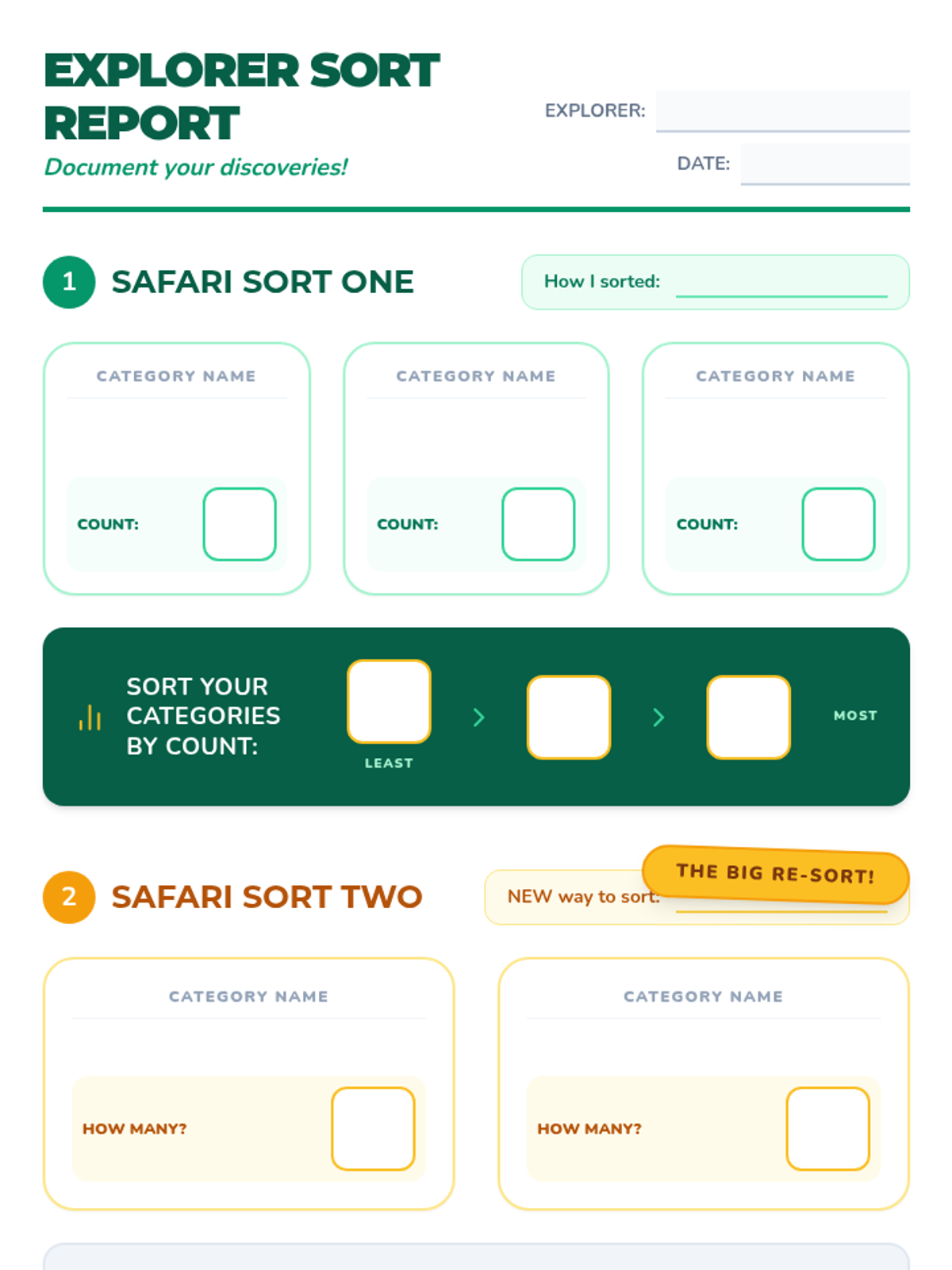 EXPLORER SORT REPORT
Document your discoveries!

EXPLORER:
DATE:

1 SAFARI SORT ONE

How I sorted:

CATEGORY NAME
COUNT:

CATEGORY NAME
COUNT:

CATEGORY NAME
COUNT:

SORT YOUR CATEGORIES BY COUNT:
LEAST
>
>
MOST

2 SAFARI SORT TWO

NEW way to sort:
THE BIG RE-SORT!

CATEGORY NAME
HOW MANY?

CATEGORY NAME
HOW MANY?